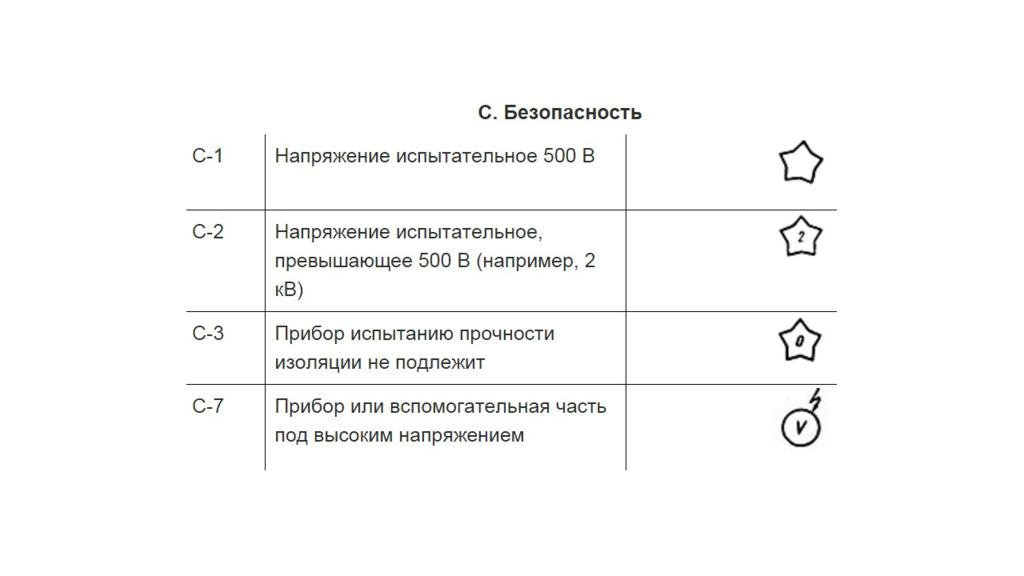 С. Безопасность

| | | |
|---|---|---|
| С-1 | Напряжение испытательное 500 В | |
| С-2 | Напряжение испытательное, превышающее 500 В (например, 2 кВ) | 2 |
| С-3 | Прибор испытанию прочности изоляции не подлежит | 0 |
| С-7 | Прибор или вспомогательная часть под высоким напряжением | V |